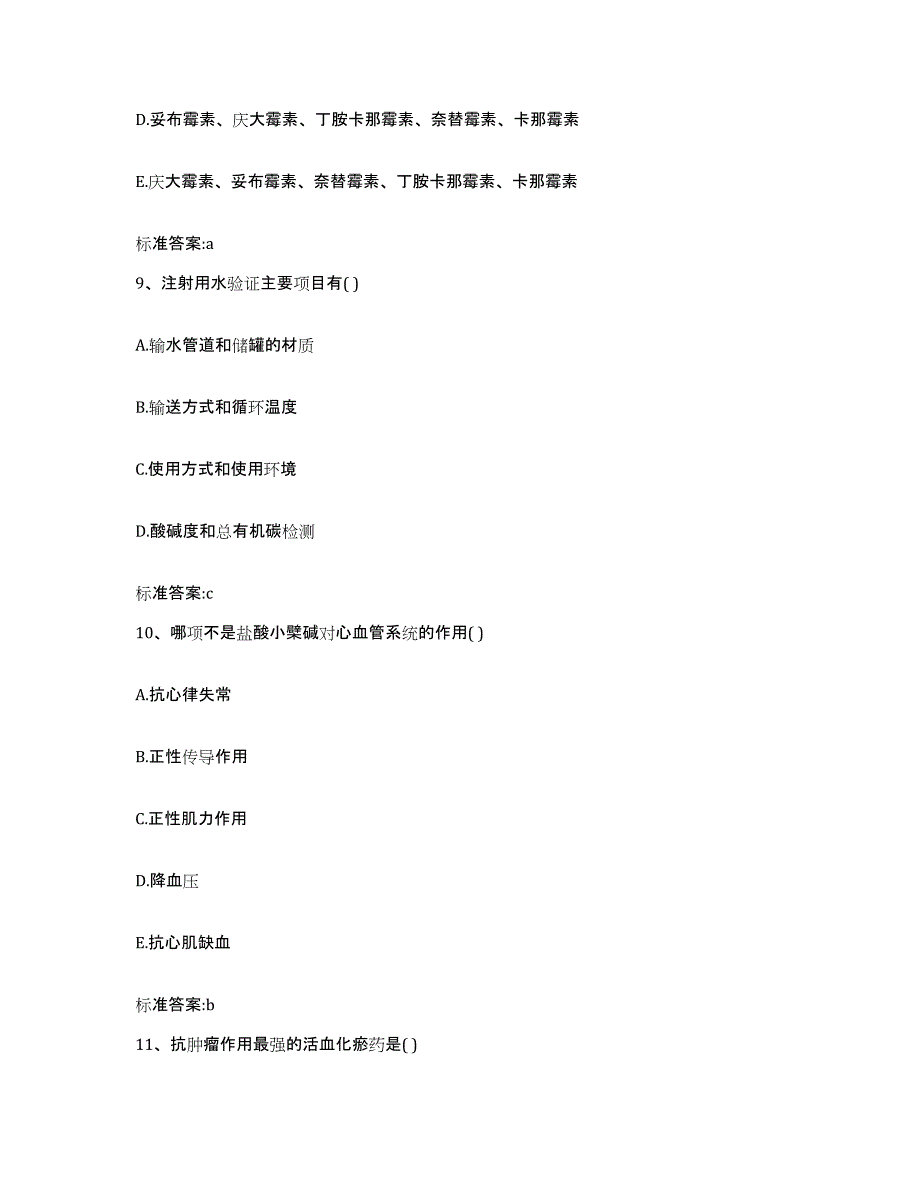 D.妥布霉素、庆大霉素、丁胺卡那霉素、奈替霉素、卡那霉素

E.庆大霉素、妥布霉素、奈替霉素、丁胺卡那霉素、卡那霉素

标准答案:a

9、注射用水验证主要项目有( )

A.输水管道和储罐的材质

B.输送方式和循环温度

C.使用方式和使用环境

D.酸碱度和总有机碳检测

标准答案:c

10、哪项不是盐酸小檗碱对心血管系统的作用( )

A.抗心律失常

B.正性传导作用

C.正性肌力作用

D.降血压

E.抗心肌缺血

标准答案:b

11、抗肿瘤作用最强的活血化瘀药是( )